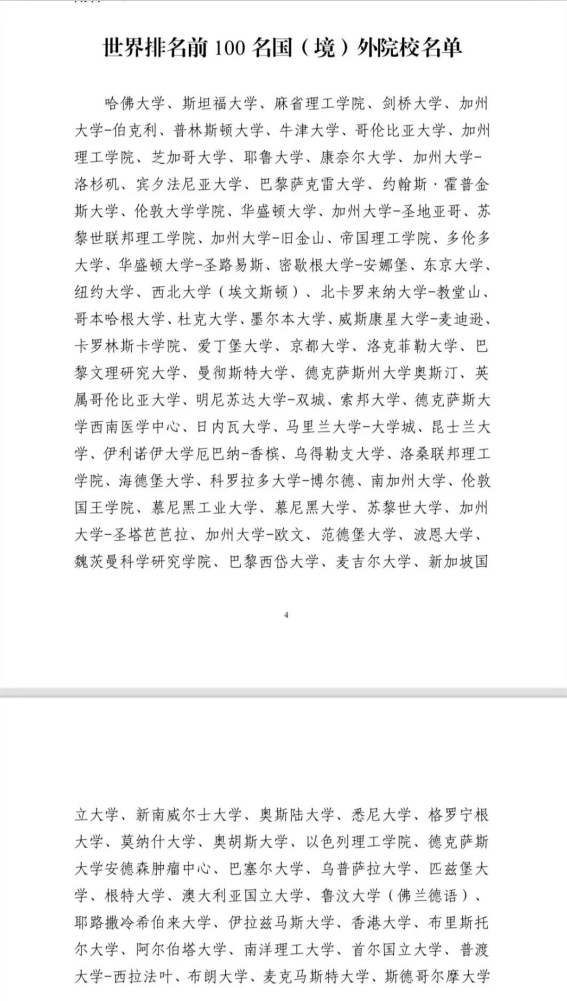 世界排名前 100 名国（境）外院校名单

哈佛大学、斯坦福大学、麻省理工学院、剑桥大学、加州大学-伯克利、普林斯顿大学、牛津大学、哥伦比亚大学、加州理工学院、芝加哥大学、耶鲁大学、康奈尔大学、加州大学-洛杉矶、宾夕法尼亚大学、巴黎萨克雷大学、约翰斯·霍普金斯大学、伦敦大学学院、华盛顿大学、加州大学-圣地亚哥、苏黎世联邦理工学院、加州大学-旧金山、帝国理工学院、多伦多大学、华盛顿大学-圣路易斯、密歇根大学-安娜堡、东京大学、纽约大学、西北大学（埃文斯顿）、北卡罗来纳大学-教堂山、哥本哈根大学、杜克大学、墨尔本大学、威斯康星大学-麦迪逊、卡罗林斯卡学院、爱丁堡大学、京都大学、洛克菲勒大学、巴黎文理研究大学、曼彻斯特大学、德克萨斯州大学奥斯汀、英属哥伦比亚大学、明尼苏达大学-双城、索邦大学、德克萨斯大学西南医学中心、日内瓦大学、马里兰大学-大学城、昆士兰大学、伊利诺伊大学厄巴纳-香槟、乌得勒支大学、洛桑联邦理工学院、海德堡大学、科罗拉多大学-博尔德、南加州大学、伦敦国王学院、慕尼黑工业大学、慕尼黑大学、苏黎世大学、加州大学-圣塔芭芭拉、加州大学-欧文、范德堡大学、波恩大学、魏茨曼科学研究学院、巴黎西岱大学、麦吉尔大学、新加坡国

4

立大学、新南威尔士大学、奥斯陆大学、悉尼大学、格罗宁根大学、莫纳什大学、奥胡斯大学、以色列理工学院、德克萨斯大学安德森肿瘤中心、巴塞尔大学、乌普萨拉大学、匹兹堡大学、根特大学、澳大利亚国立大学、鲁汶大学（佛兰德语）、耶路撒冷希伯来大学、伊拉兹马斯大学、香港大学、布里斯托尔大学、阿尔伯塔大学、南洋理工大学、首尔国立大学、普渡大学-西拉法叶、布朗大学、麦克马斯特大学、斯德哥尔摩大学